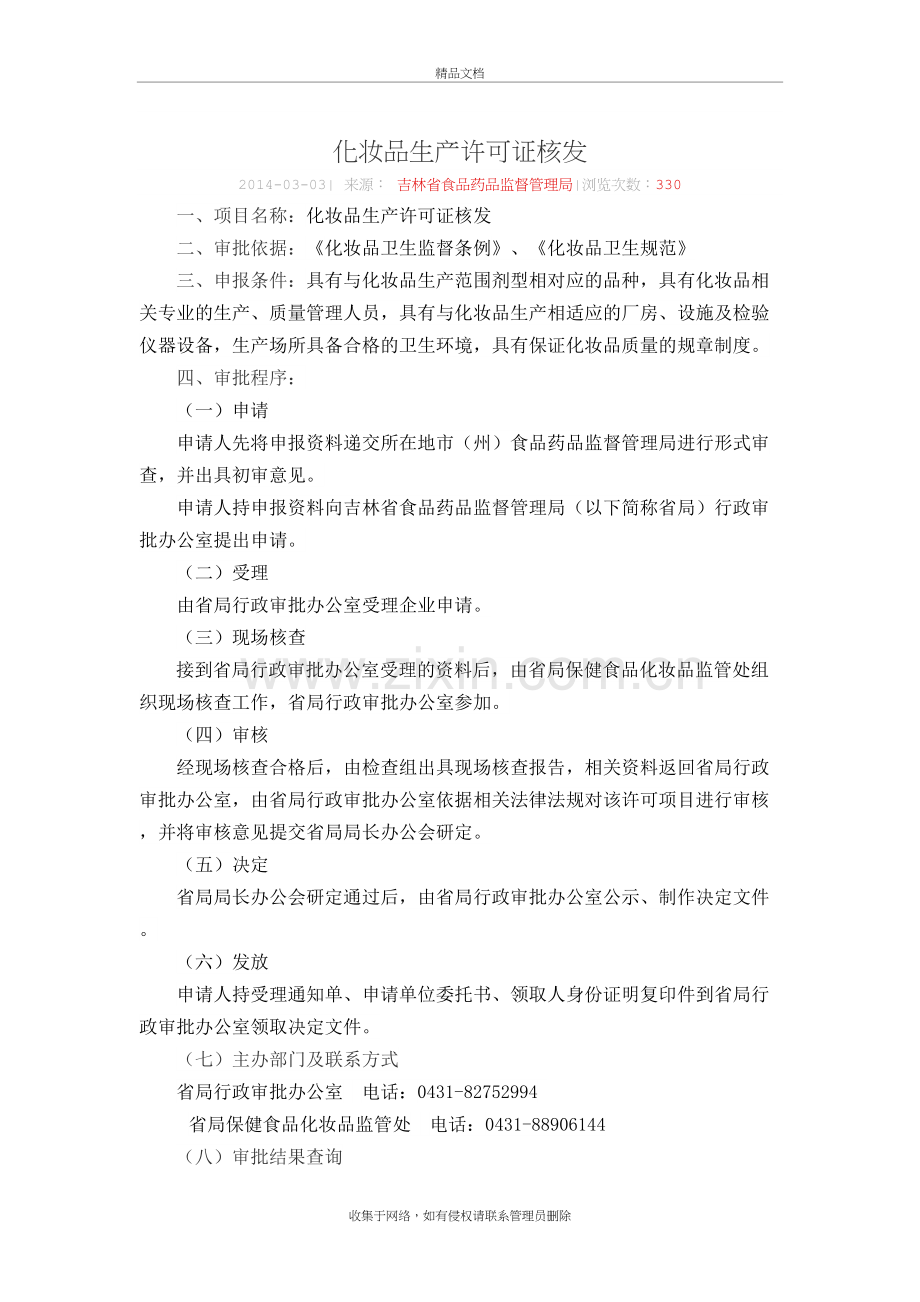 精品文档

化妆品生产许可证核发

2014-03-03| 来源： 吉林省食品药品监督管理局|浏览次数：330

一、项目名称：化妆品生产许可证核发

二、审批依据：《化妆品卫生监督条例》、《化妆品卫生规范》

三、申报条件：具有与化妆品生产范围剂型相对应的品种，具有化妆品相关专业的生产、质量管理人员，具有与化妆品生产相适应的厂房、设施及检验仪器设备，生产场所具备合格的卫生环境，具有保证化妆品质量的规章制度。

四、审批程序：

（一）申请

申请人先将申报资料递交所在地市（州）食品药品监督管理局进行形式审查，并出具初审意见。

申请人持申报资料向吉林省食品药品监督管理局（以下简称省局）行政审批办公室提出申请。

（二）受理

由省局行政审批办公室受理企业申请。

（三）现场核查

接到省局行政审批办公室受理的资料后，由省局保健食品化妆品监管处组织现场核查工作，省局行政审批办公室参加。

（四）审核

经现场核查合格后，由检查组出具现场核查报告，相关资料返回省局行政审批办公室，由省局行政审批办公室依据相关法律法规对该许可项目进行审核，并将审核意见提交省局局长办公会研定。

（五）决定

省局局长办公会研定通过后，由省局行政审批办公室公示、制作决定文件。

（六）发放

申请人持受理通知单、申请单位委托书、领取人身份证明复印件到省局行政审批办公室领取决定文件。

（七）主办部门及联系方式

省局行政审批办公室 电话：0431-82752994

省局保健食品化妆品监管处 电话：0431-88906144

（八）审批结果查询

收集于网络，如有侵权请联系管理员删除

www.zixin.com.cn